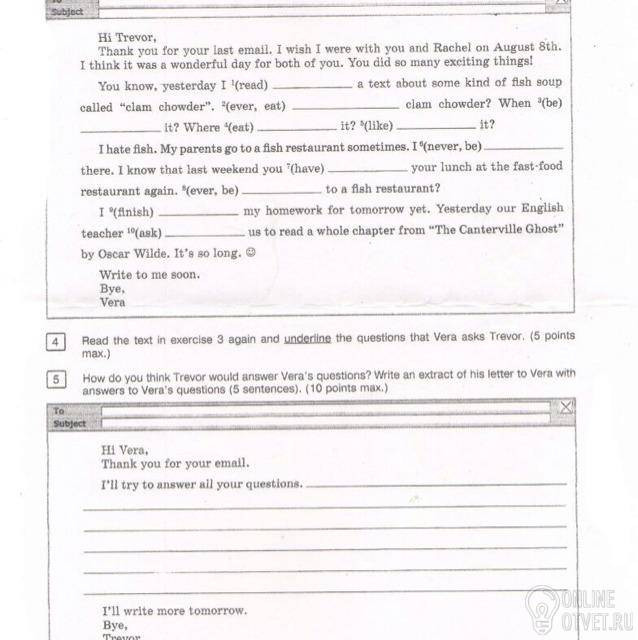 Subject

Hi Trevor,
Thank you for your last email. I wish I were with you and Rachel on August 8th. I think it was a wonderful day for both of you. You did so many exciting things!

You know, yesterday I $^1$(read) ____________ a text about some kind of fish soup called "clam chowder". $^2$(ever, eat) ____________ clam chowder? When $^3$(be) ____________ it? Where $^4$(eat) ____________ it? $^5$(like) ____________ it?

I hate fish. My parents go to a fish restaurant sometimes. I $^6$(never, be) ____________ there. I know that last weekend you $^7$(have) ____________ your lunch at the fast-food restaurant again. $^8$(ever, be) ____________ to a fish restaurant?

I $^9$(finish) ____________ my homework for tomorrow yet. Yesterday our English teacher $^{10}$(ask) ____________ us to read a whole chapter from "The Canterville Ghost" by Oscar Wilde. It's so long. ☺

Write to me soon.
Bye,
Vera

4 Read the text in exercise 3 again and underline the questions that Vera asks Trevor. (5 points max.)

5 How do you think Trevor would answer Vera's questions? Write an extract of his letter to Vera with answers to Vera's questions (5 sentences). (10 points max.)

To
Subject

Hi Vera,
Thank you for your email.
I'll try to answer all your questions. ____________

I'll write more tomorrow.
Bye,
Trevor

ONLINE OTVET.RU